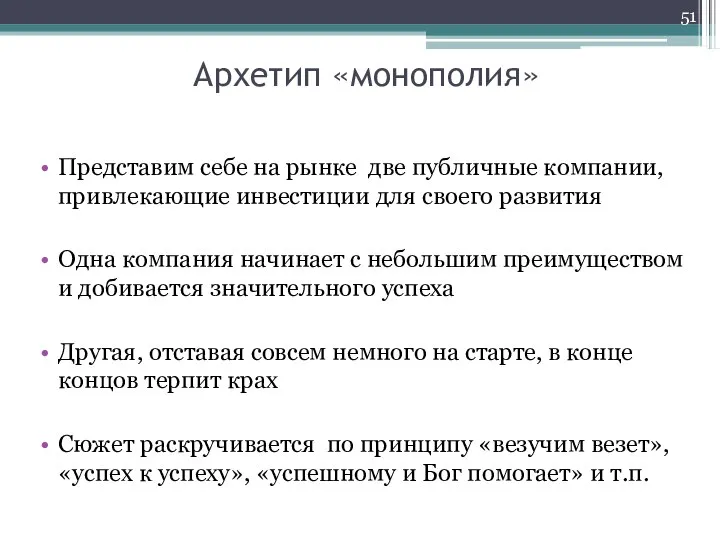 51

Архетип «монополия»

• Представим себе на рынке  две публичные компании, привлекающие инвестиции для своего развития

• Одна компания начинает с небольшим преимуществом и добивается значительного успеха

• Другая, отставая совсем немного на старте, в конце концов терпит крах

• Сюжет раскручивается  по принципу «везучим везет», «успех к успеху», «успешному и Бог помогает» и т.п.